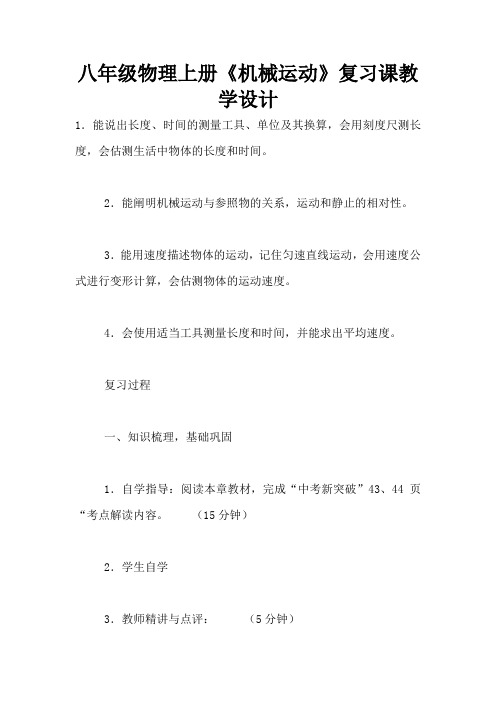 八年级物理上册《机械运动》复习课教学设计

1．能说出长度、时间的测量工具、单位及其换算，会用刻度尺测长度，会估测生活中物体的长度和时间。

2．能阐明机械运动与参照物的关系，运动和静止的相对性。

3．能用速度描述物体的运动，记住匀速直线运动，会用速度公式进行变形计算，会估测物体的运动速度。

4．会使用适当工具测量长度和时间，并能求出平均速度。

复习过程

一、知识梳理，基础巩固

1．自学指导：阅读本章教材，完成“中考新突破”43、44 页“考点解读内容。 （15 分钟）

2．学生自学

3．教师精讲与点评： （5 分钟）